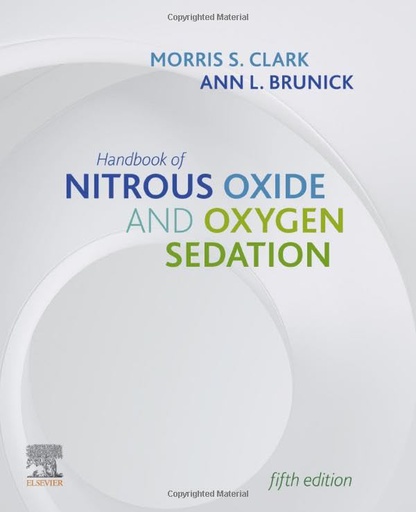 Copyrighted Material

MORRIS S. CLARK
ANN L. BRUNICK

Handbook of
NITROUS OXIDE
AND OXYGEN
SEDATION

ELSEVIER

fifth edition

Copyrighted Material